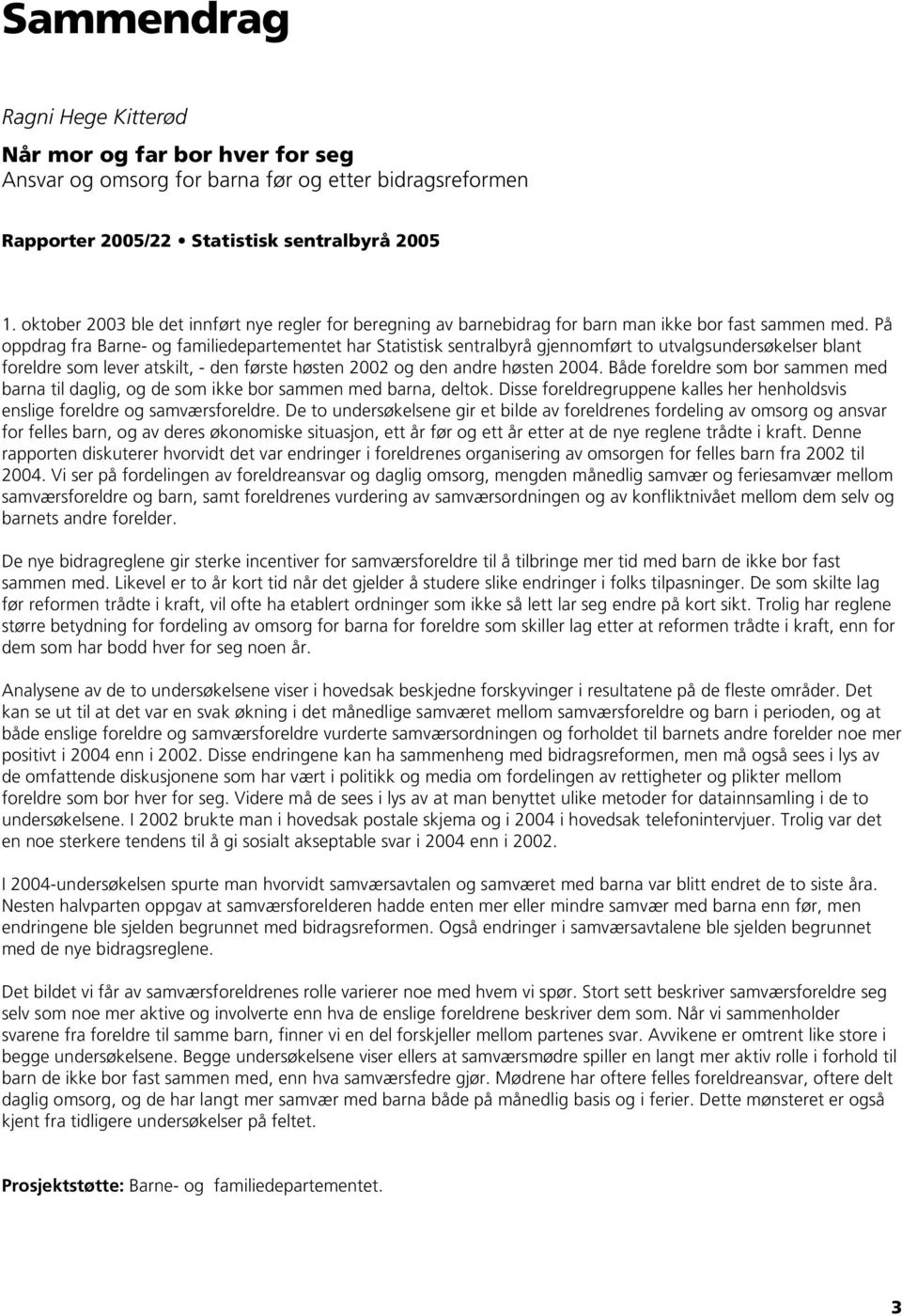 Sammendrag

Ragni Hege Kitterød

Når mor og far bor hver for seg
Ansvar og omsorg for barna før og etter bidragsreformen

Rapporter 2005/22 • Statistisk sentralbyrå 2005

1. oktober 2003 ble det innført nye regler for beregning av barnebidrag for barn man ikke bor fast sammen med. På oppdrag fra Barne- og familiedepartementet har Statistisk sentralbyrå gjennomført to utvalgsundersøkelser blant foreldre som lever atskilt, - den første høsten 2002 og den andre høsten 2004. Både foreldre som bor sammen med barna til daglig, og de som ikke bor sammen med barna, deltok. Disse foreldregruppene kalles her henholdsvis enslige foreldre og samværsforeldre. De to undersøkelsene gir et bilde av foreldrenes fordeling av omsorg og ansvar for felles barn, og av deres økonomiske situasjon, ett år før og ett år etter at de nye reglene trådte i kraft. Denne rapporten diskuterer hvorvidt det var endringer i foreldrenes organisering av omsorgen for felles barn fra 2002 til 2004. Vi ser på fordelingen av foreldreansvar og daglig omsorg, mengden månedlig samvær og feriesamvær mellom samværsforeldre og barn, samt foreldrenes vurdering av samværsordningen og av konfliktnivået mellom dem selv og barnets andre forelder.

De nye bidragreglene gir sterke incentiver for samværsforeldre til å tilbringe mer tid med barn de ikke bor fast sammen med. Likevel er to år kort tid når det gjelder å studere slike endringer i folks tilpasninger. De som skilte lag før reformen trådte i kraft, vil ofte ha etablert ordninger som ikke så lett lar seg endre på kort sikt. Trolig har reglene større betydning for fordeling av omsorg for barna for foreldre som skiller lag etter at reformen trådte i kraft, enn for dem som har bodd hver for seg noen år.

Analysene av de to undersøkelsene viser i hovedsak beskjedne forskyvinger i resultatene på de fleste områder. Det kan se ut til at det var en svak økning i det månedlige samværet mellom samværsforeldre og barn i perioden, og at både enslige foreldre og samværsforeldre vurderte samværsordningen og forholdet til barnets andre forelder noe mer positivt i 2004 enn i 2002. Disse endringene kan ha sammenheng med bidragsreformen, men må også sees i lys av de omfattende diskusjonene som har vært i politikk og media om fordelingen av rettigheter og plikter mellom foreldre som bor hver for seg. Videre må de sees i lys av at man benyttet ulike metoder for datainnsamling i de to undersøkelsene. I 2002 brukte man i hovedsak postale skjema og i 2004 i hovedsak telefonintervjuer. Trolig var det en noe sterkere tendens til å gi sosialt akseptable svar i 2004 enn i 2002.

I 2004-undersøkelsen spurte man hvorvidt samværsavtalen og samværet med barna var blitt endret de to siste åra. Nesten halvparten oppgav at samværsforelderen hadde enten mer eller mindre samvær med barna enn før, men endringene ble sjelden begrunnet med bidragsreformen. Også endringer i samværsavtalene ble sjelden begrunnet med de nye bidragsreglene.

Det bildet vi får av samværsforeldrenes rolle varierer noe med hvem vi spør. Stort sett beskriver samværsforeldre seg selv som mer aktive og involverte enn hva de enslige foreldrene beskriver dem som. Når vi sammenholder svarene fra foreldre til samme barn, finner vi en del forskjeller mellom partenes svar. Avvikene er omtrent like store i begge undersøkelsene. Begge undersøkelsene viser ellers at samværsmødre spiller en langt mer aktiv rolle i forhold til barn de ikke bor fast sammen med, enn hva samværsfedre gjør. Mødrene har oftere felles foreldreansvar, oftere delt daglig omsorg, og de har langt mer samvær med barna både på månedlig basis og i ferier. Dette mønsteret er også kjent fra tidligere undersøkelser på feltet.

Prosjektstøtte: Barne- og familiedepartementet.

3